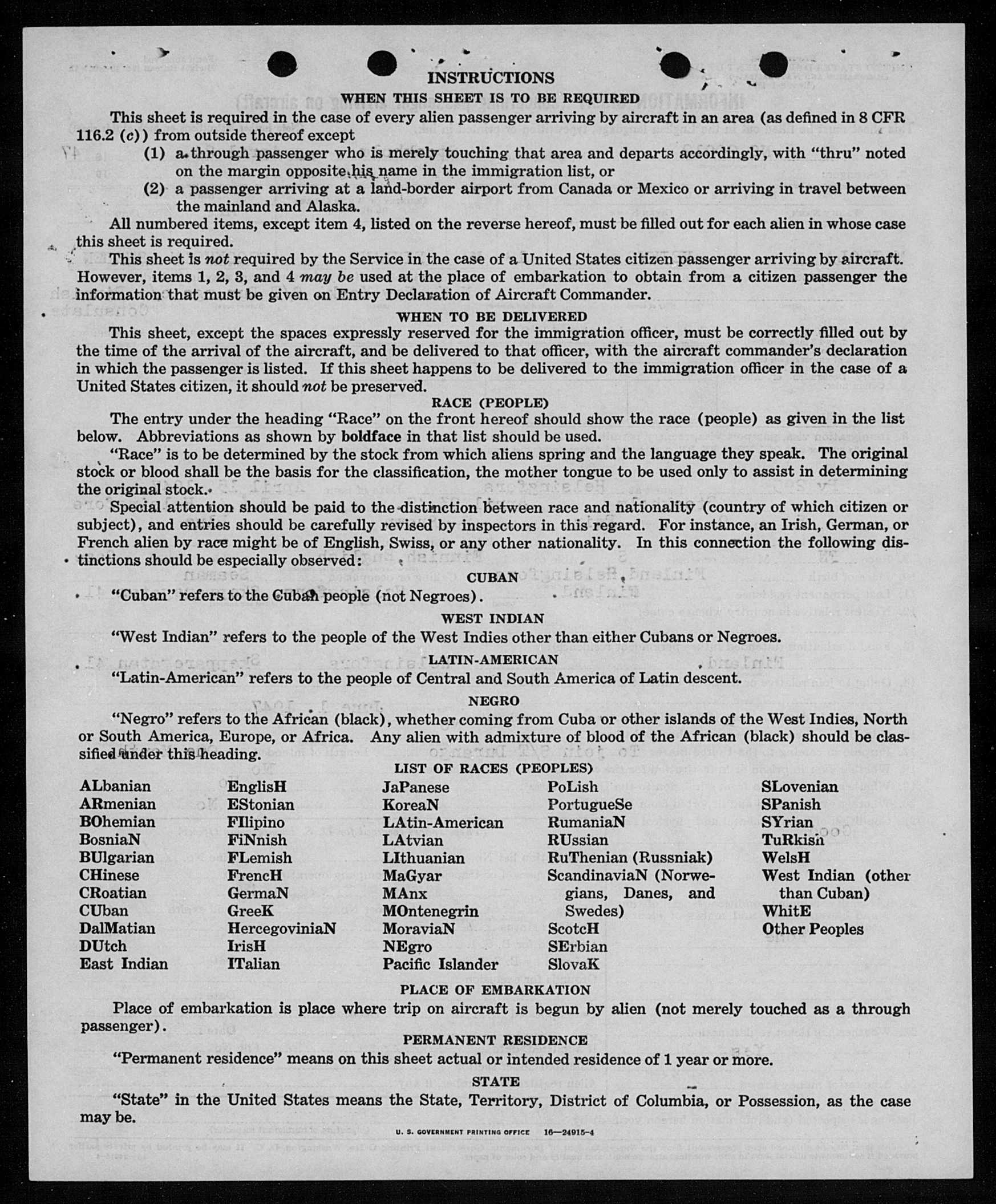 INSTRUCTIONS

WHEN THIS SHEET IS TO BE REQUIRED

This sheet is required in the case of every alien passenger arriving by aircraft in an area (as defined in 8 CFR 116.2 (c)) from outside thereof except

(1) a through passenger who is merely touching that area and departs accordingly, with "thru" noted on the margin opposite his name in the immigration list, or

(2) a passenger arriving at a land-border airport from Canada or Mexico or arriving in travel between the mainland and Alaska.

All numbered items, except item 4, listed on the reverse hereof, must be filled out for each alien in whose case this sheet is required.

This sheet is not required by the Service in the case of a United States citizen passenger arriving by aircraft. However, items 1, 2, 3, and 4 may be used at the place of embarkation to obtain from a citizen passenger the information that must be given on Entry Declaration of Aircraft Commander.

WHEN TO BE DELIVERED

This sheet, except the spaces expressly reserved for the immigration officer, must be correctly filled out by the time of the arrival of the aircraft, and be delivered to that officer, with the aircraft commander's declaration in which the passenger is listed. If this sheet happens to be delivered to the immigration officer in the case of a United States citizen, it should not be preserved.

RACE (PEOPLE)

The entry under the heading "Race" on the front hereof should show the race (people) as given in the list below. Abbreviations as shown by boldface in that list should be used.

"Race" is to be determined by the stock from which aliens spring and the language they speak. The original stock or blood shall be the basis for the classification, the mother tongue to be used only to assist in determining the original stock.

Special attention should be paid to the distinction between race and nationality (country of which citizen or subject), and entries should be carefully revised by inspectors in this regard. For instance, an Irish, German, or French alien by race might be of English, Swiss, or any other nationality. In this connection the following distinctions should be especially observed:

CUBAN

"Cuban" refers to the Cuban people (not Negroes).

WEST INDIAN

"West Indian" refers to the people of the West Indies other than either Cubans or Negroes.

LATIN-AMERICAN

"Latin-American" refers to the people of Central and South America of Latin descent.

NEGRO

"Negro" refers to the African (black), whether coming from Cuba or other islands of the West Indies, North or South America, Europe, or Africa. Any alien with admixture of blood of the African (black) should be classified under this heading.

LIST OF RACES (PEOPLES)

ALbanian
ARmenian
BOhemian
BosniaN
BUlgarian
CHinese
CRoatian
CUban
DalMatian
DUtch
East Indian

EnglisH
EStonian
FIlipino
FiNnish
FLemish
FrencH
GermaN
GreeK
HercegoviniaN
IrisH
ITalian

JaPanese
KoreaN
LAtin-American
LAtvian
LIthuanian
MaGyar
MAnx
MOntenegrin
MoraviaN
NEgro
Pacific Islander

PoLish
PortugueSe
RumaniaN
RUssian
RuThenian (Russniak)
ScandinaviaN (Norwegians, Danes, and Swedes)
ScotcH
SErbian
SlovaK

SLovenian
SPanish
SYrian
TuRkish
WelsH
West Indian (other than Cuban)
WhitE
Other Peoples

PLACE OF EMBARKATION

Place of embarkation is place where trip on aircraft is begun by alien (not merely touched as a through passenger).

PERMANENT RESIDENCE

"Permanent residence" means on this sheet actual or intended residence of 1 year or more.

STATE

"State" in the United States means the State, Territory, District of Columbia, or Possession, as the case may be.

U. S. GOVERNMENT PRINTING OFFICE 16—24915-4